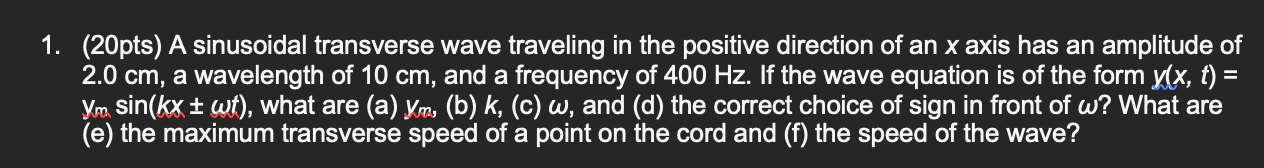 1. (20pts) A sinusoidal transverse wave traveling in the positive direction of an $x$ axis has an amplitude of 2.0 cm, a wavelength of 10 cm, and a frequency of 400 Hz. If the wave equation is of the form $y(x, t) = y_m \sin(kx \pm \omega t)$, what are (a) $y_m$, (b) $k$, (c) $\omega$, and (d) the correct choice of sign in front of $\omega$? What are (e) the maximum transverse speed of a point on the cord and (f) the speed of the wave?